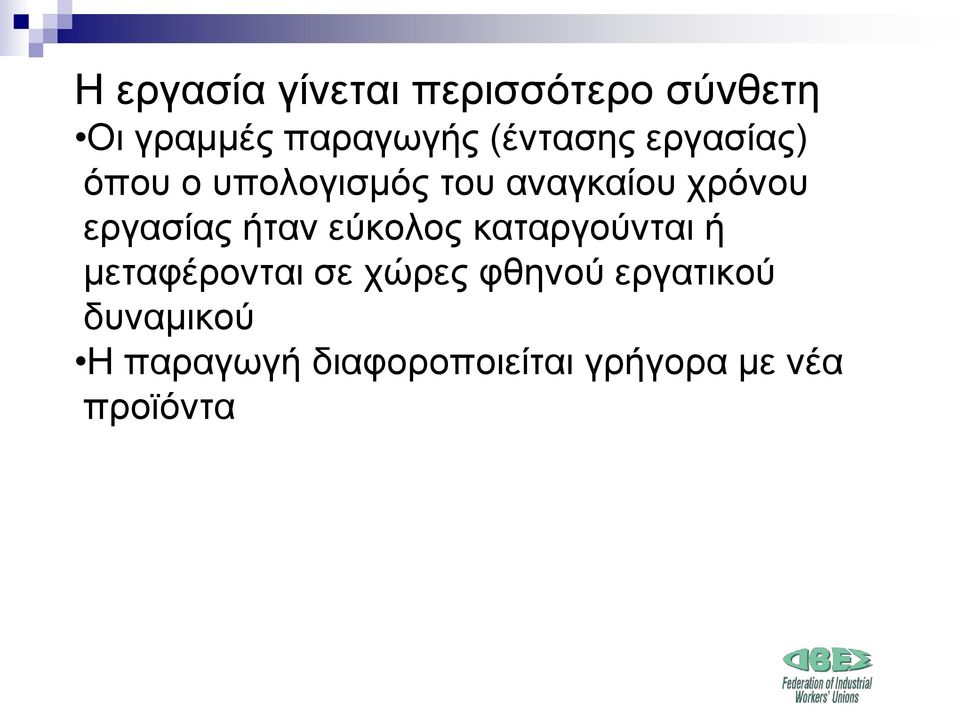 Η εργασία γίνεται περισσότερο σύνθετη

•Οι γραμμές παραγωγής (έντασης εργασίας) όπου ο υπολογισμός του αναγκαίου χρόνου εργασίας ήταν εύκολος καταργούνται ή μεταφέρονται σε χώρες φθηνού εργατικού δυναμικού

•Η παραγωγή διαφοροποιείται γρήγορα με νέα προϊόντα

ΟΒΕΣ
Federation of Industrial Workers' Unions